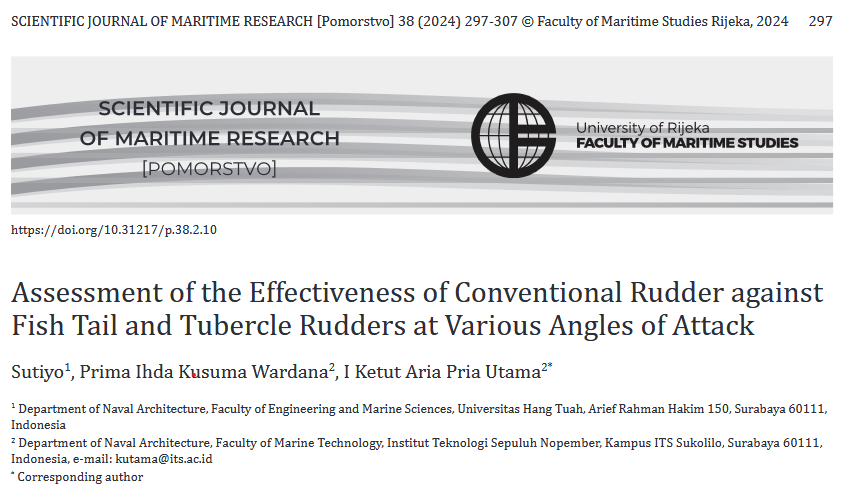 SCIENTIFIC JOURNAL OF MARITIME RESEARCH [Pomorstvo] 38 (2024) 297-307 © Faculty of Maritime Studies Rijeka, 2024 297

SCIENTIFIC JOURNAL OF MARITIME RESEARCH [POMORSTVO]

University of Rijeka
FACULTY OF MARITIME STUDIES

https://doi.org/10.31217/p.38.2.10

Assessment of the Effectiveness of Conventional Rudder against Fish Tail and Tubercle Rudders at Various Angles of Attack

Sutiyo$^1$, Prima Ihda Kusuma Wardana$^2$, I Ketut Aria Pria Utama$^{2*}$

$^1$ Department of Naval Architecture, Faculty of Engineering and Marine Sciences, Universitas Hang Tuah, Arief Rahman Hakim 150, Surabaya 60111, Indonesia

$^2$ Department of Naval Architecture, Faculty of Marine Technology, Institut Teknologi Sepuluh Nopember, Kampus ITS Sukolilo, Surabaya 60111, Indonesia, e-mail: kutama@its.ac.id

$^*$ Corresponding author